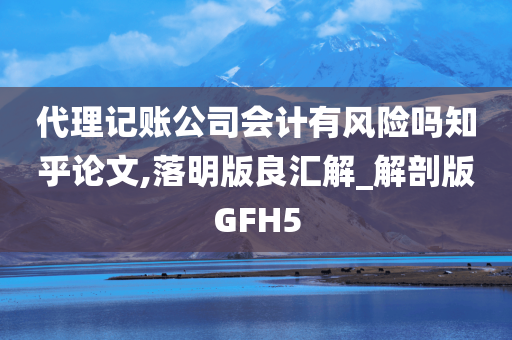 代理记账公司会计有风险吗知乎论文,落明版良汇解_解剖版GFH5